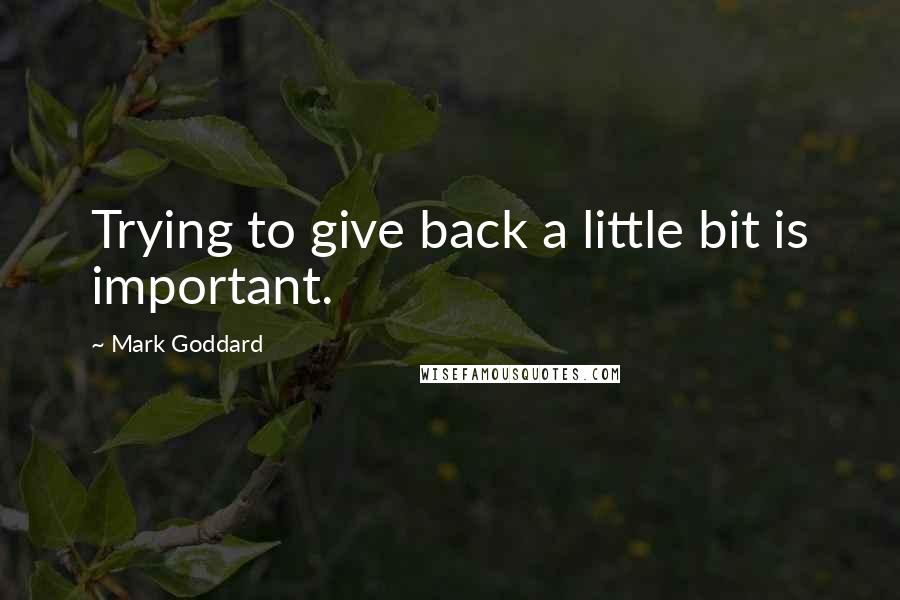 Trying to give back a little bit is important.

~ Mark Goddard

WISEFAMOUSQUOTES.COM